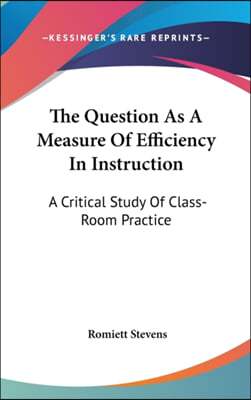 —KESSINGER'S RARE REPRINTS—

The Question As A Measure Of Efficiency In Instruction

A Critical Study Of Class-Room Practice

Romiett Stevens